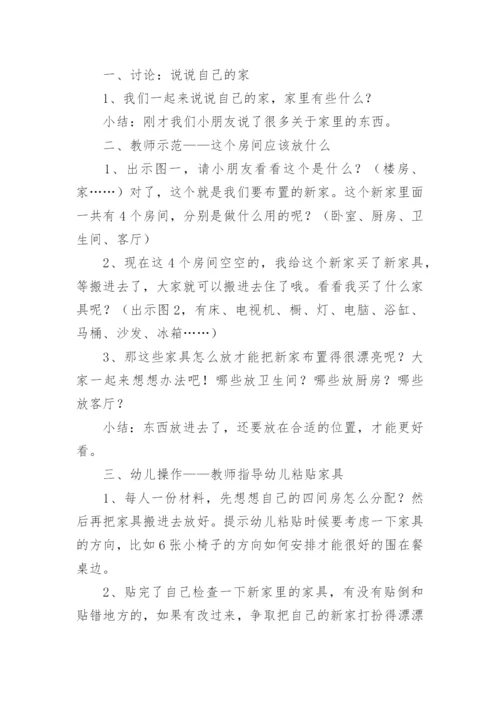 一、讨论：说说自己的家

1、我们一起来说说自己的家，家里有些什么？

小结：刚才我们小朋友说了很多关于家里的东西。

二、教师示范——这个房间应该放什么

1、出示图一，请小朋友看看这个是什么？（楼房、家……）对了，这个就是我们要布置的新家。这个新家里面一共有4个房间，分别是做什么用的呢？（卧室、厨房、卫生间、客厅）

2、现在这4个房间空空的，我给这个新家买了新家具，等搬进去了，大家就可以搬进去住了哦。看看我买了什么家具呢？（出示图2，有床、电视机、橱、灯、电脑、浴缸、马桶、沙发、冰箱……）

3、那这些家具怎么放才能把新家布置得很漂亮呢？大家一起来想想办法吧！哪些放卫生间？哪些放厨房？哪些放客厅？

小结：东西放进去了，还要放在合适的位置，才能更好看。

三、幼儿操作——教师指导幼儿粘贴家具

1、每人一份材料，先想想自己的四间房怎么分配？然后再把家具搬进去放好。提示幼儿粘贴时候要考虑一下家具的方向，比如6张小椅子的方向如何安排才能很好的围在餐桌边。

2、贴完了自己检查一下新家里的家具，有没有贴倒和贴错地方的，如果有改过来，争取把自己的新家打扮得漂漂